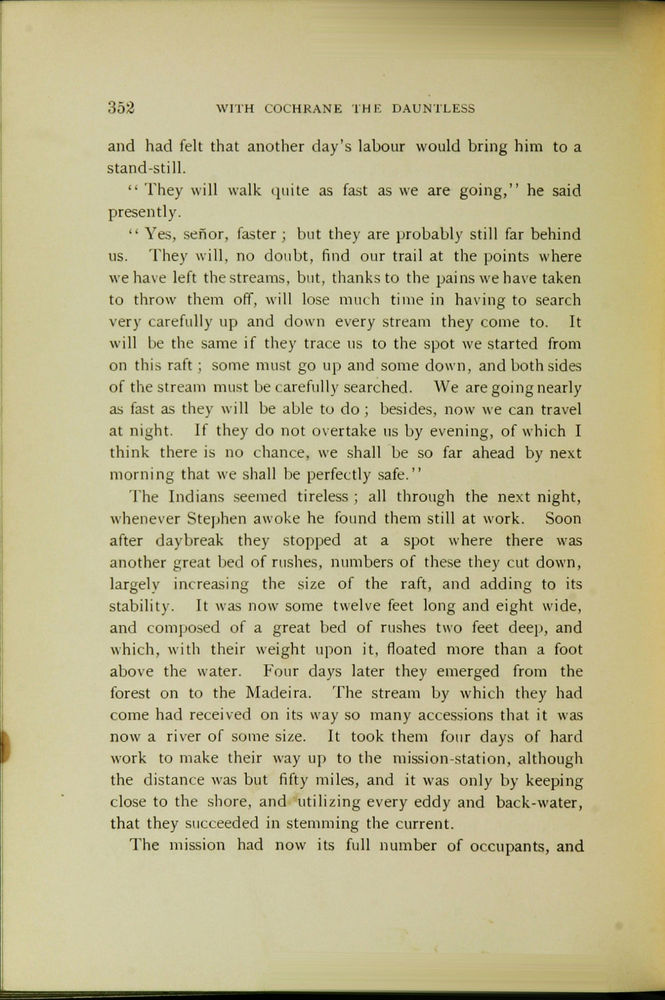 352 WITH COCHRANE THE DAUNTLESS

and had felt that another day's labour would bring him to a stand-still.

"They will walk quite as fast as we are going," he said presently.

"Yes, señor, faster; but they are probably still far behind us. They will, no doubt, find our trail at the points where we have left the streams, but, thanks to the pains we have taken to throw them off, will lose much time in having to search very carefully up and down every stream they come to. It will be the same if they trace us to the spot we started from on this raft; some must go up and some down, and both sides of the stream must be carefully searched. We are going nearly as fast as they will be able to do; besides, now we can travel at night. If they do not overtake us by evening, of which I think there is no chance, we shall be so far ahead by next morning that we shall be perfectly safe."

The Indians seemed tireless; all through the next night, whenever Stephen awoke he found them still at work. Soon after daybreak they stopped at a spot where there was another great bed of rushes, numbers of these they cut down, largely increasing the size of the raft, and adding to its stability. It was now some twelve feet long and eight wide, and composed of a great bed of rushes two feet deep, and which, with their weight upon it, floated more than a foot above the water. Four days later they emerged from the forest on to the Madeira. The stream by which they had come had received on its way so many accessions that it was now a river of some size. It took them four days of hard work to make their way up to the mission-station, although the distance was but fifty miles, and it was only by keeping close to the shore, and utilizing every eddy and back-water, that they succeeded in stemming the current.

The mission had now its full number of occupants, and